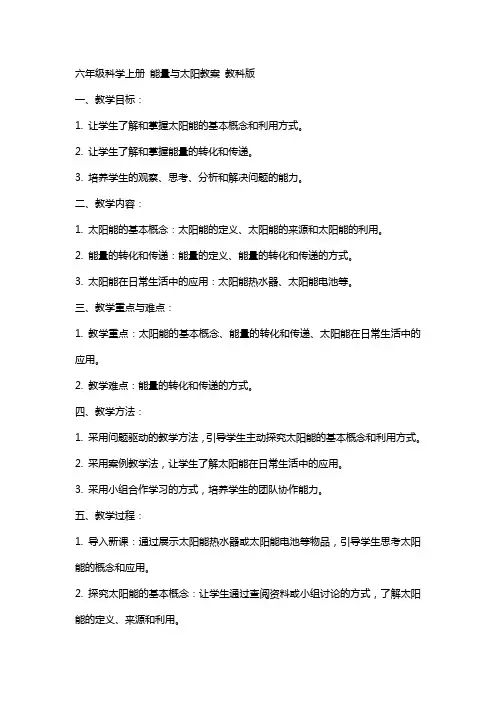 六年级科学上册 能量与太阳教案 教科版

一、教学目标：

1. 让学生了解和掌握太阳能的基本概念和利用方式。

2. 让学生了解和掌握能量的转化和传递。

3. 培养学生的观察、思考、分析和解决问题的能力。

二、教学内容：

1. 太阳能的基本概念：太阳能的定义、太阳能的来源和太阳能的利用。

2. 能量的转化和传递：能量的定义、能量的转化和传递的方式。

3. 太阳能在日常生活中的应用：太阳能热水器、太阳能电池等。

三、教学重点与难点：

1. 教学重点：太阳能的基本概念、能量的转化和传递、太阳能在日常生活中的应用。

2. 教学难点：能量的转化和传递的方式。

四、教学方法：

1. 采用问题驱动的教学方法，引导学生主动探究太阳能的基本概念和利用方式。

2. 采用案例教学法，让学生了解太阳能在日常生活中的应用。

3. 采用小组合作学习的方式，培养学生的团队协作能力。

五、教学过程：

1. 导入新课：通过展示太阳能热水器或太阳能电池等物品，引导学生思考太阳能的概念和应用。

2. 探究太阳能的基本概念：让学生通过查阅资料或小组讨论的方式，了解太阳能的定义、来源和利用。